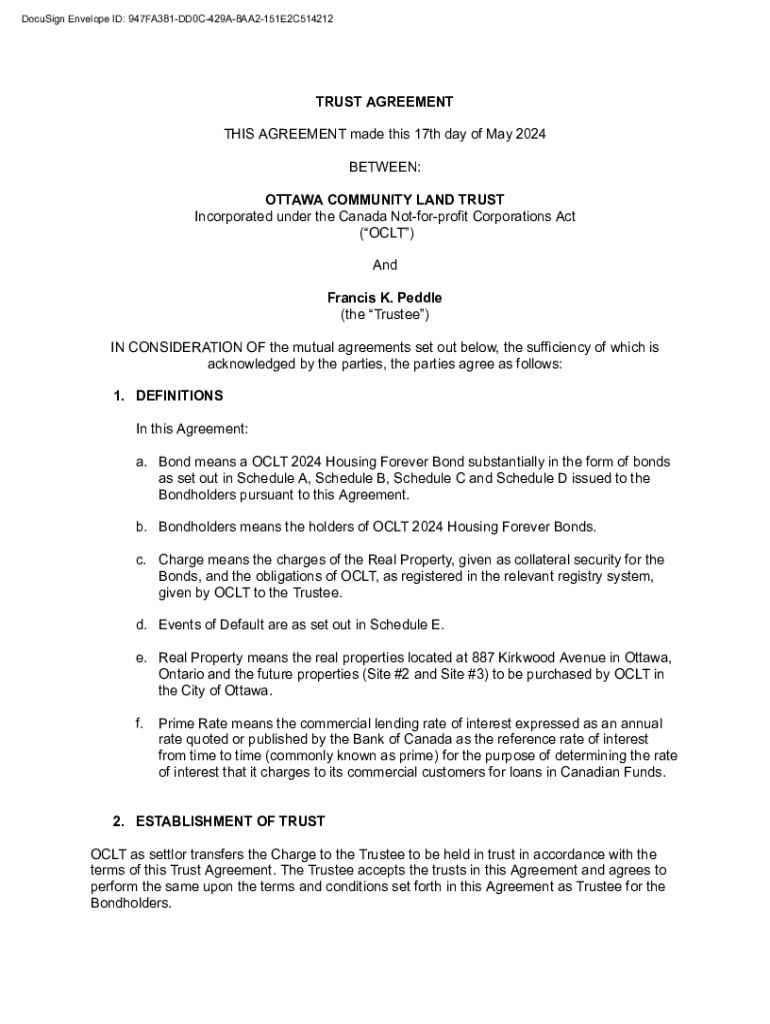 DocuSign Envelope ID: 947FA381-DD0C-429A-8AA2-151E2C514212

TRUST AGREEMENT

THIS AGREEMENT made this 17th day of May 2024

BETWEEN:

OTTAWA COMMUNITY LAND TRUST
Incorporated under the Canada Not-for-profit Corporations Act
(“OCLT”)

And

Francis K. Peddle
(the “Trustee”)

IN CONSIDERATION OF the mutual agreements set out below, the sufficiency of which is acknowledged by the parties, the parties agree as follows:

1. DEFINITIONS

In this Agreement:

a. Bond means a OCLT 2024 Housing Forever Bond substantially in the form of bonds as set out in Schedule A, Schedule B, Schedule C and Schedule D issued to the Bondholders pursuant to this Agreement.

b. Bondholders means the holders of OCLT 2024 Housing Forever Bonds.

c. Charge means the charges of the Real Property, given as collateral security for the Bonds, and the obligations of OCLT, as registered in the relevant registry system, given by OCLT to the Trustee.

d. Events of Default are as set out in Schedule E.

e. Real Property means the real properties located at 887 Kirkwood Avenue in Ottawa, Ontario and the future properties (Site #2 and Site #3) to be purchased by OCLT in the City of Ottawa.

f. Prime Rate means the commercial lending rate of interest expressed as an annual rate quoted or published by the Bank of Canada as the reference rate of interest from time to time (commonly known as prime) for the purpose of determining the rate of interest that it charges to its commercial customers for loans in Canadian Funds.

2. ESTABLISHMENT OF TRUST

OCLT as settlor transfers the Charge to the Trustee to be held in trust in accordance with the terms of this Trust Agreement. The Trustee accepts the trusts in this Agreement and agrees to perform the same upon the terms and conditions set forth in this Agreement as Trustee for the Bondholders.